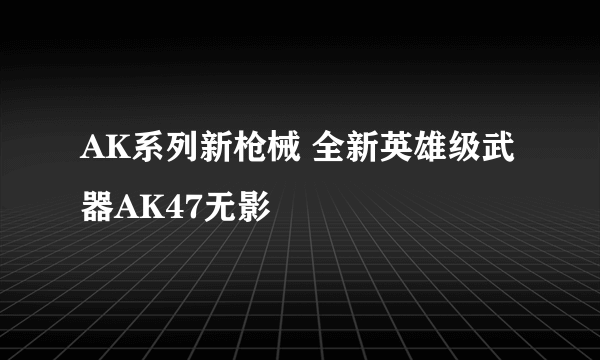 AK系列新枪械 全新英雄级武器AK47无影